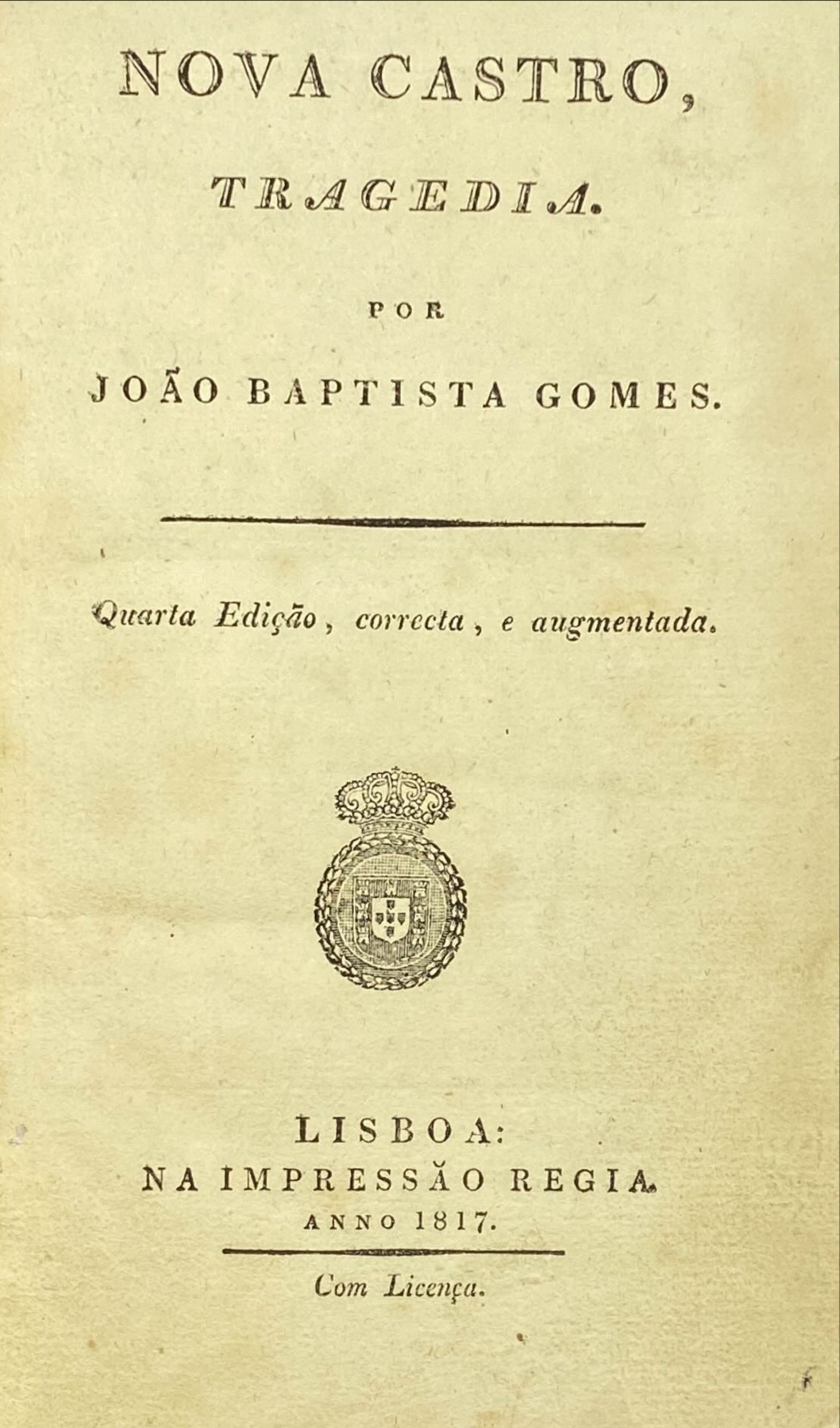 NOVA CASTRO,

TRAGEDIA.

POR

JOÃO BAPTISTA GOMES.

Quarta Edição, correcta, e augmentada.

LISBOA:
NA IMPRESSÃO REGIA.
ANNO 1817.

Com Licença.